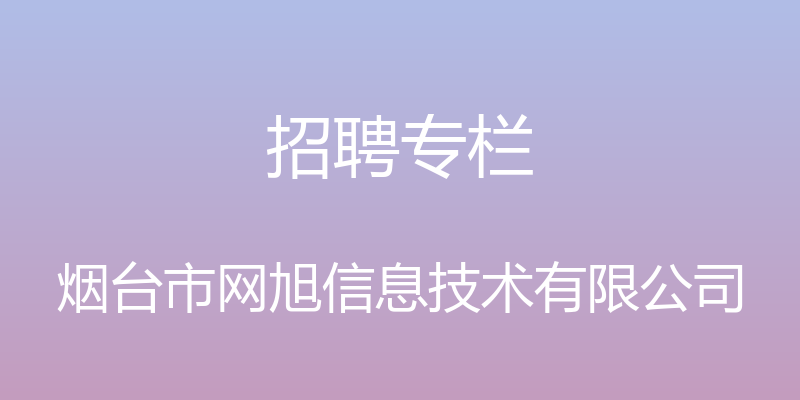 招聘专栏

烟台市网旭信息技术有限公司